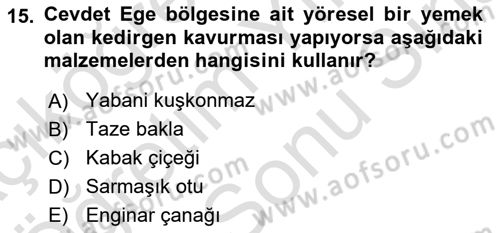 15. Cevdet Ege bölgesine ait yöresel bir yemek olan kedirgen kavurması yapıyorsa aşağıdaki malzemelerden hangisini kullanır?

A) Yabani kuşkonmaz
B) Taze bakla
C) Kabak çiçeği
D) Sarmaşık otu
E) Enginar çanağı

www.aofsoru.com
www.aofsoru.com
www.aofsoru.com
www.aofsoru.com